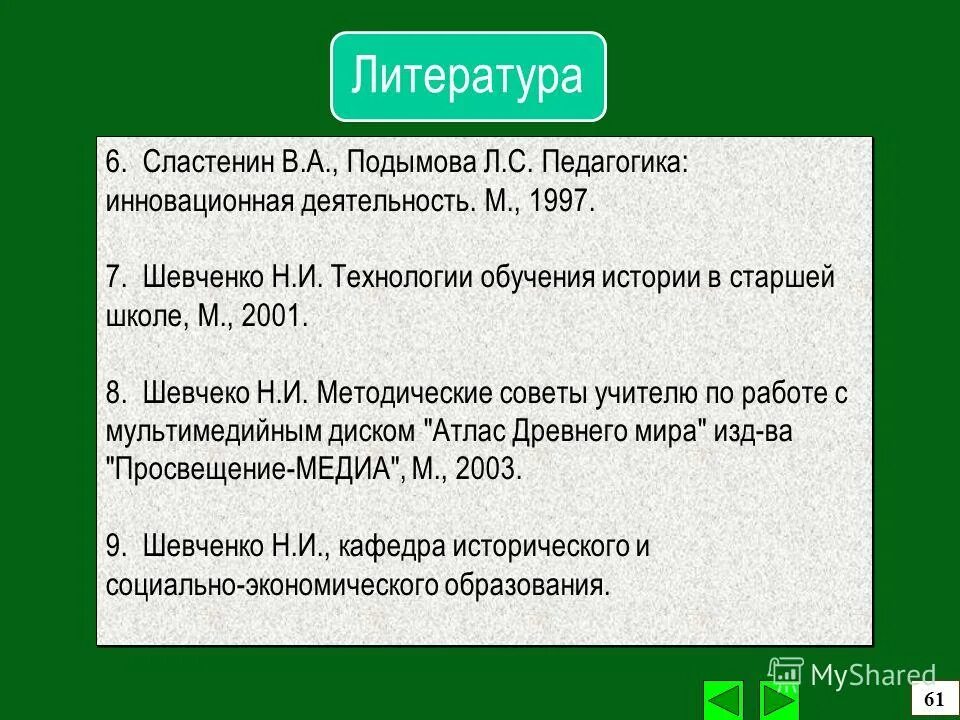 Литература

6. Сластенин В.А., Подымова Л.С. Педагогика: инновационная деятельность. М., 1997.

7. Шевченко Н.И. Технологии обучения истории в старшей школе, М., 2001.

8. Шевчеко Н.И. Методические советы учителю по работе с мультимедийным диском "Атлас Древнего мира" изд-ва "Просвещение-МЕДИА", М., 2003.

9. Шевченко Н.И., кафедра исторического и социально-экономического образования.

MyShared

61